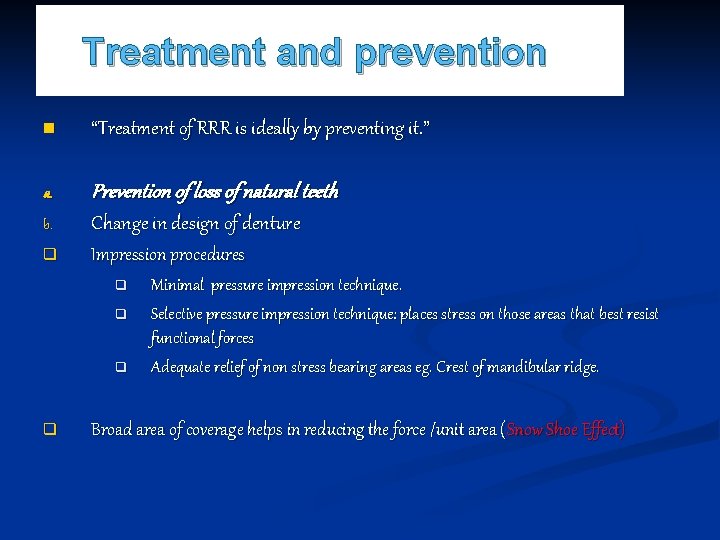 Treatment and prevention

“Treatment of RRR is ideally by preventing it.”

a. Prevention of loss of natural teeth

b. Change in design of denture

Impression procedures

Minimal pressure impression technique.

Selective pressure impression technique: places stress on those areas that best resist functional forces

Adequate relief of non stress bearing areas eg. Crest of mandibular ridge.

Broad area of coverage helps in reducing the force /unit area (Snow Shoe Effect)